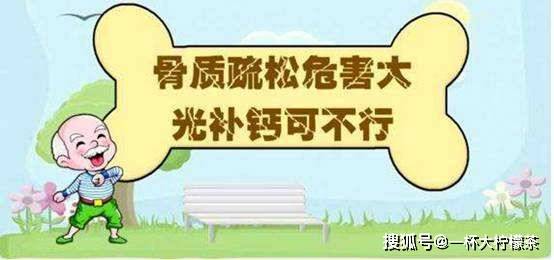 骨质疏松危害大
光补钙可不行

搜狐号@一杯大柠檬茶